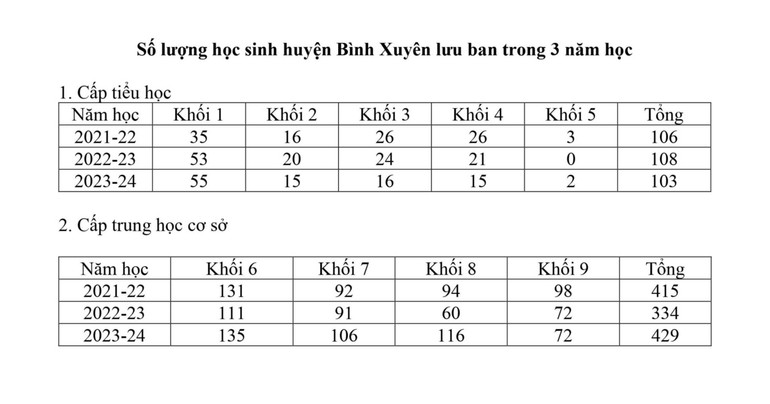 Số lượng học sinh huyện Bình Xuyên lưu ban trong 3 năm học

1. Cấp tiểu học

| Năm học | Khối 1 | Khối 2 | Khối 3 | Khối 4 | Khối 5 | Tổng |
|---|---|---|---|---|---|---|
| 2021-22 | 35 | 16 | 26 | 26 | 3 | 106 |
| 2022-23 | 53 | 20 | 24 | 21 | 0 | 108 |
| 2023-24 | 55 | 15 | 16 | 15 | 2 | 103 |

2. Cấp trung học cơ sở

| Năm học | Khối 6 | Khối 7 | Khối 8 | Khối 9 | Tổng |
|---|---|---|---|---|---|
| 2021-22 | 131 | 92 | 94 | 98 | 415 |
| 2022-23 | 111 | 91 | 60 | 72 | 334 |
| 2023-24 | 135 | 106 | 116 | 72 | 429 |